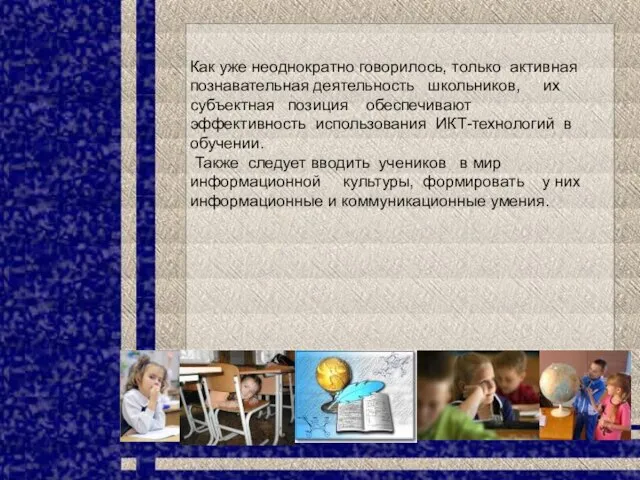 Как уже неоднократно говорилось, только активная познавательная деятельность школьников, их субъектная позиция обеспечивают эффективность использования ИКТ-технологий в обучении.

Также следует вводить учеников в мир информационной культуры, формировать у них информационные и коммуникационные умения.